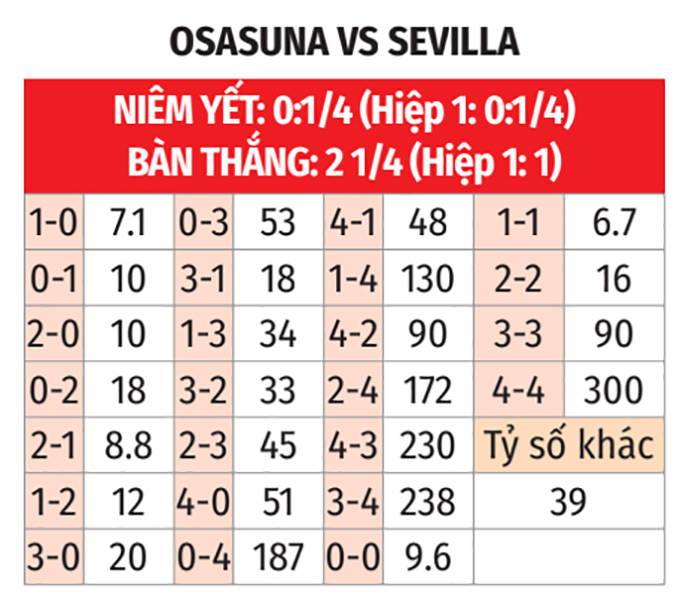 OSASUNA VS SEVILLA

NIÊM YẾT: 0:1/4 (Hiệp 1: 0:1/4)
BÀN THẮNG: 2 1/4 (Hiệp 1: 1)

| 1-0 | 7.1 | 0-3 | 53 | 4-1 | 48 | 1-1 | 6.7 |
|---|---|---|---|---|---|---|---|
| 0-1 | 10 | 3-1 | 18 | 1-4 | 130 | 2-2 | 16 |
| 2-0 | 10 | 1-3 | 34 | 4-2 | 90 | 3-3 | 90 |
| 0-2 | 18 | 3-2 | 33 | 2-4 | 172 | 4-4 | 300 |
| 2-1 | 8.8 | 2-3 | 45 | 4-3 | 230 | Tỷ số khác | |
| 1-2 | 12 | 4-0 | 51 | 3-4 | 238 | 39 | |
| 3-0 | 20 | 0-4 | 187 | 0-0 | 9.6 | | |